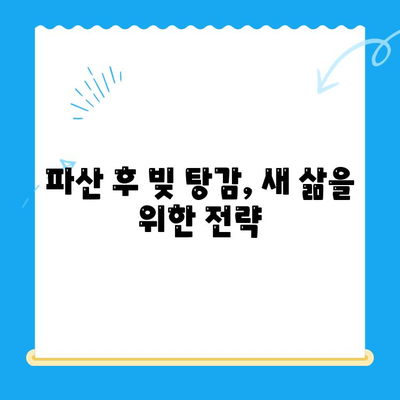 파산 후 빚 탕감, 새 삶을 위한 전략